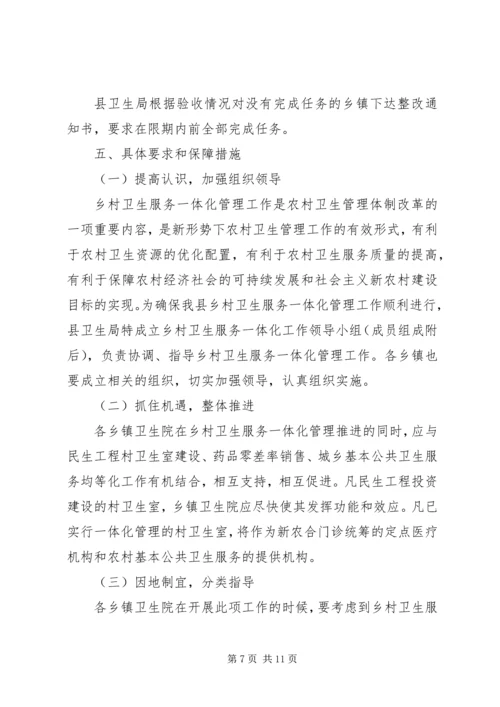 县卫生局根据验收情况对没有完成任务的乡镇下达整改通知书，要求在限期内前全部完成任务。

五、具体要求和保障措施

（一）提高认识，加强组织领导

乡村卫生服务一体化管理工作是农村卫生管理体制改革的一项重要内容，是新形势下农村卫生管理工作的有效形式，有利于农村卫生资源的优化配置，有利于农村卫生服务质量的提高，有利于保障农村经济社会的可持续发展和社会主义新农村建设目标的实现。为确保我县乡村卫生服务一体化管理工作顺利进行，县卫生局特成立乡村卫生服务一体化工作领导小组（成员组成附后），负责协调、指导乡村卫生服务一体化管理工作。各乡镇也要成立相关的组织，切实加强领导，认真组织实施。

（二）抓住机遇，整体推进

各乡镇卫生院在乡村卫生服务一体化管理推进的同时，应与民生工程村卫生室建设、药品零差率销售、城乡基本公共卫生服务均等化工作有机结合，相互支持，相互促进。凡民生工程投资建设的村卫生室，乡镇卫生院应尽快使其发挥功能和效应。凡已实行一体化管理的村卫生室，将作为新农合门诊统筹的定点医疗机构和农村基本公共卫生服务的提供机构。

（三）因地制宜，分类指导

各乡镇卫生院在开展此项工作的时候，要考虑到乡村卫生服

第 7 页 共 11 页